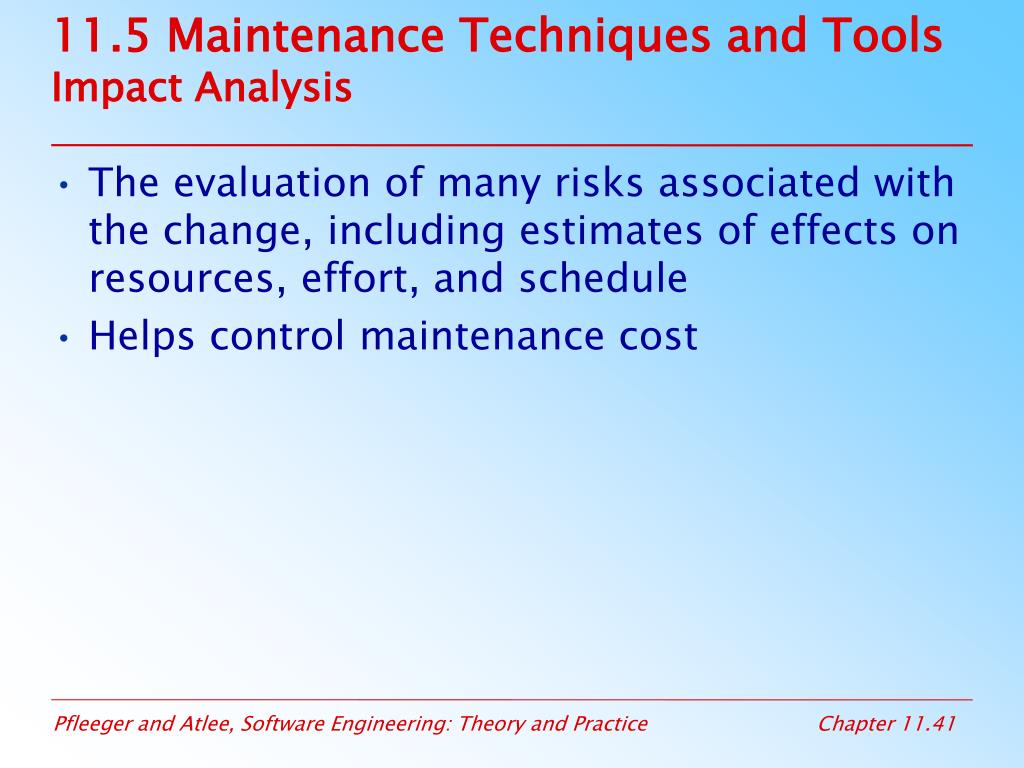 11.5 Maintenance Techniques and Tools
Impact Analysis

• The evaluation of many risks associated with the change, including estimates of effects on resources, effort, and schedule
• Helps control maintenance cost

Pfleeger and Atlee, Software Engineering: Theory and Practice
Chapter 11.41